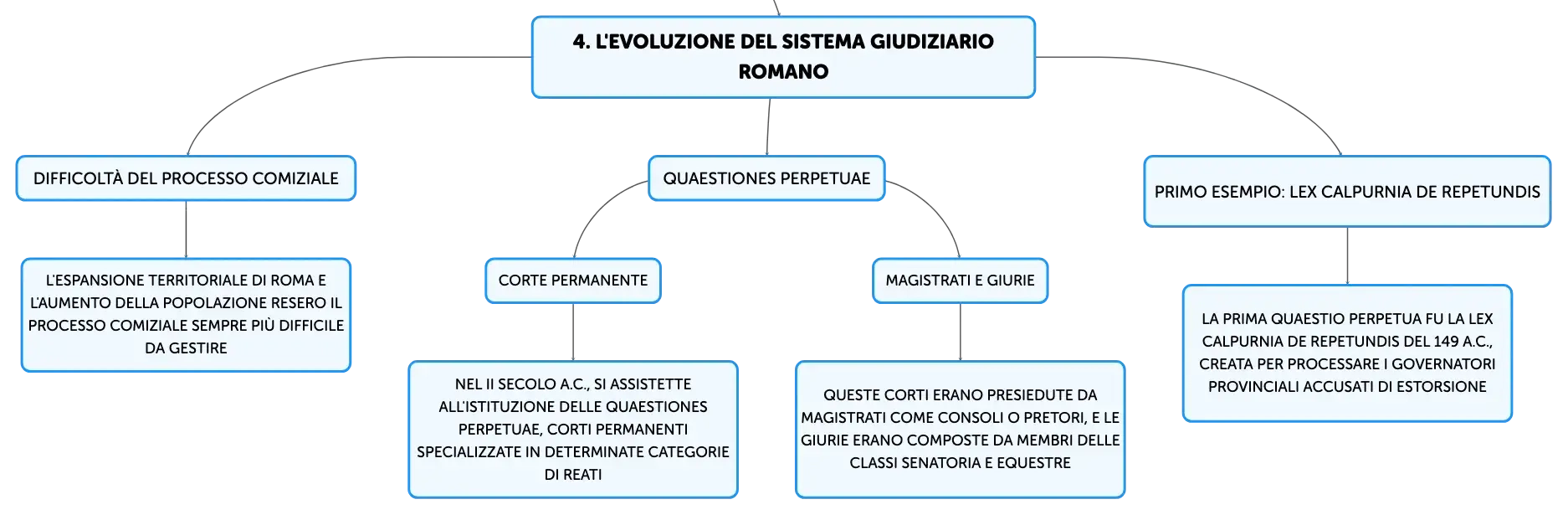 4. L'EVOLUZIONE DEL SISTEMA GIUDIZIARIO ROMANO

DIFFICOLTÀ DEL PROCESSO COMIZIALE

L'ESPANSIONE TERRITORIALE DI ROMA E L'AUMENTO DELLA POPOLAZIONE RESERO IL PROCESSO COMIZIALE SEMPRE PIÙ DIFFICILE DA GESTIRE

QUAESTIONES PERPETUAE

CORTE PERMANENTE

NEL II SECOLO A.C., SI ASSISTETTE ALL'ISTITUZIONE DELLE QUAESTIONES PERPETUAE, CORTI PERMANENTI SPECIALIZZATE IN DETERMINATE CATEGORIE DI REATI

MAGISTRATI E GIURIE

QUESTE CORTI ERANO PRESIEDUTE DA MAGISTRATI COME CONSOLI O PRETORI, E LE GIURIE ERANO COMPOSTE DA MEMBRI DELLE CLASSI SENATORIA E EQUESTRE

PRIMO ESEMPIO: LEX CALPURNIA DE REPETUNDIS

LA PRIMA QUAESTIO PERPETUA FU LA LEX CALPURNIA DE REPETUNDIS DEL 149 A.C., CREATA PER PROCESSARE I GOVERNATORI PROVINCIALI ACCUSATI DI ESTORSIONE